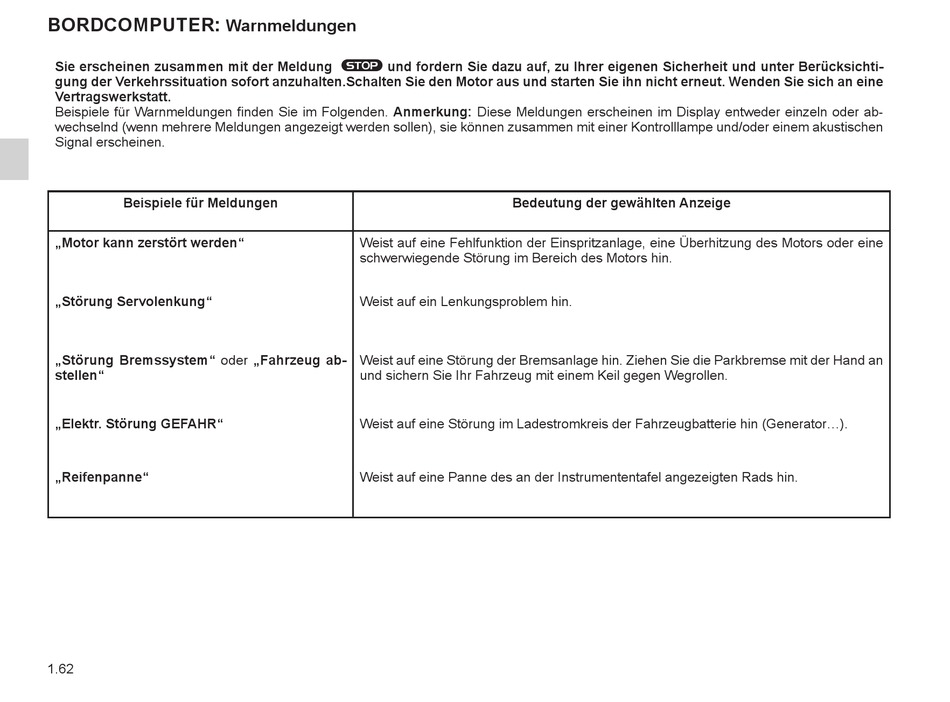 BORDCOMPUTER: Warnmeldungen

Sie erscheinen zusammen mit der Meldung STOP und fordern Sie dazu auf, zu Ihrer eigenen Sicherheit und unter Berücksichtigung der Verkehrssituation sofort anzuhalten.Schalten Sie den Motor aus und starten Sie ihn nicht erneut. Wenden Sie sich an eine Vertragswerkstatt.
Beispiele für Warnmeldungen finden Sie im Folgenden. Anmerkung: Diese Meldungen erscheinen im Display entweder einzeln oder abwechselnd (wenn mehrere Meldungen angezeigt werden sollen), sie können zusammen mit einer Kontrolllampe und/oder einem akustischen Signal erscheinen.

| Beispiele für Meldungen | Bedeutung der gewählten Anzeige |
|---|---|
| „Motor kann zerstört werden“ | Weist auf eine Fehlfunktion der Einspritzanlage, eine Überhitzung des Motors oder eine schwerwiegende Störung im Bereich des Motors hin. |
| „Störung Servolenkung“ | Weist auf ein Lenkungsproblem hin. |
| „Störung Bremssystem“ oder „Fahrzeug abstellen“ | Weist auf eine Störung der Bremsanlage hin. Ziehen Sie die Parkbremse mit der Hand an und sichern Sie Ihr Fahrzeug mit einem Keil gegen Wegrollen. |
| „Elektr. Störung GEFAHR“ | Weist auf eine Störung im Ladestromkreis der Fahrzeugbatterie hin (Generator…). |
| „Reifenpanne“ | Weist auf eine Panne des an der Instrumententafel angezeigten Rads hin. |

1.62